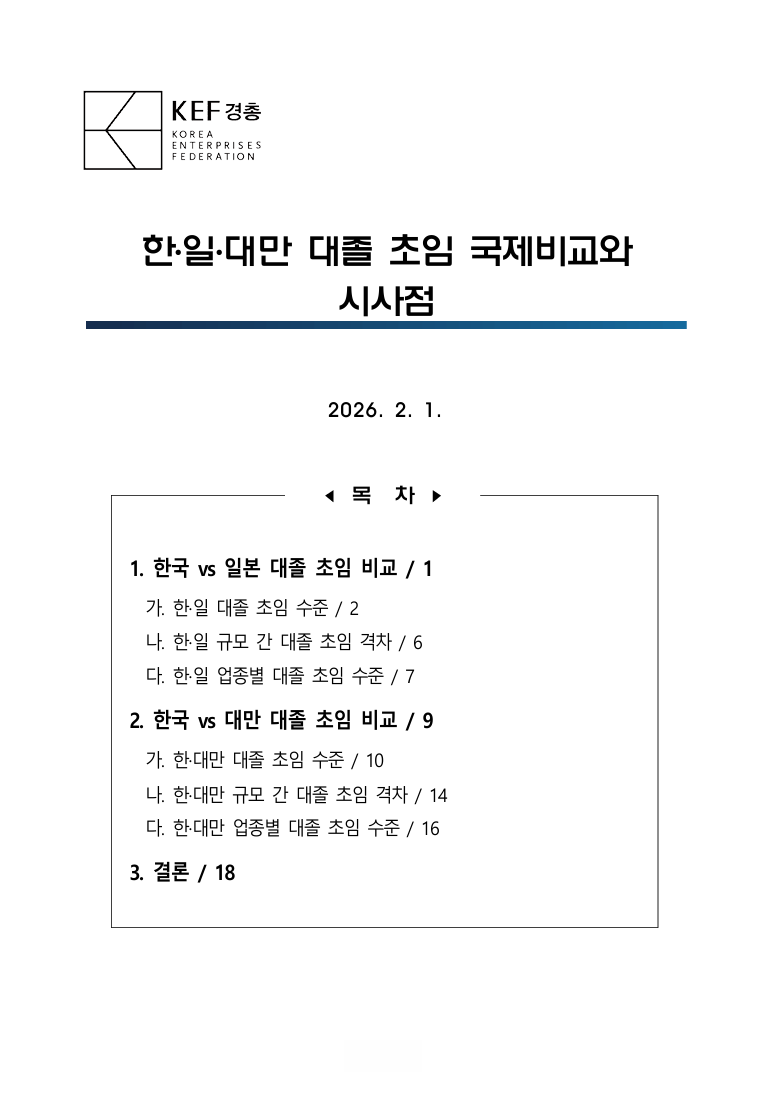 KEF 경총
KOREA
ENTERPRISES
FEDERATION

한·일·대만 대졸 초임 국제비교와 시사점

2026. 2. 1.

◀ 목 차 ▶

1. 한국 vs 일본 대졸 초임 비교 / 1

가. 한·일 대졸 초임 수준 / 2

나. 한·일 규모 간 대졸 초임 격차 / 6

다. 한·일 업종별 대졸 초임 수준 / 7

2. 한국 vs 대만 대졸 초임 비교 / 9

가. 한·대만 대졸 초임 수준 / 10

나. 한·대만 규모 간 대졸 초임 격차 / 14

다. 한·대만 업종별 대졸 초임 수준 / 16

3. 결론 / 18